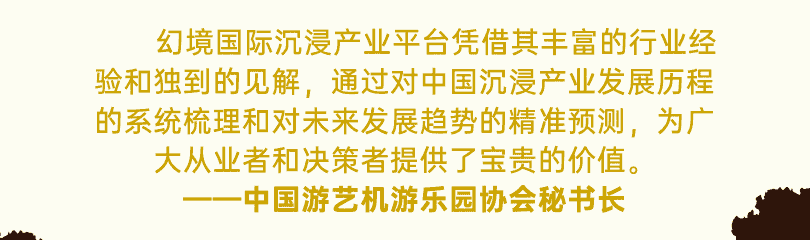 幻境国际沉浸产业平台凭借其丰富的行业经验和独到的见解，通过对中国沉浸产业发展历程的系统梳理和对未来发展趋势的精准预测，为广大从业者和决策者提供了宝贵的价值。

——中国游艺机游乐园协会秘书长